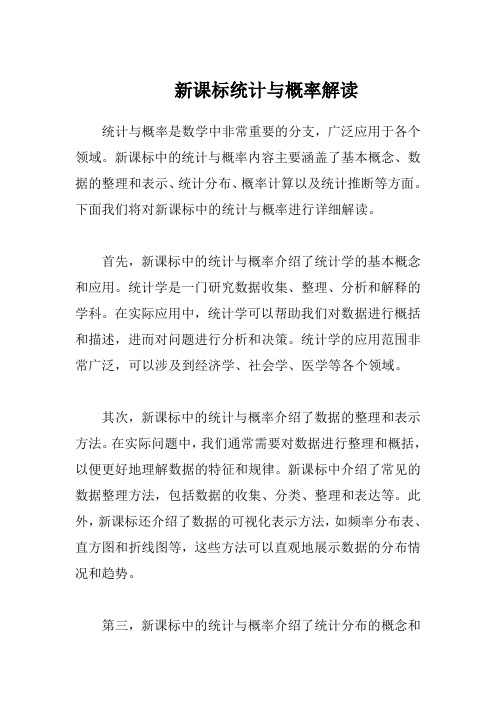 新课标统计与概率解读

统计与概率是数学中非常重要的分支，广泛应用于各个领域。新课标中的统计与概率内容主要涵盖了基本概念、数据的整理和表示、统计分布、概率计算以及统计推断等方面。下面我们将对新课标中的统计与概率进行详细解读。

首先，新课标中的统计与概率介绍了统计学的基本概念和应用。统计学是一门研究数据收集、整理、分析和解释的学科。在实际应用中，统计学可以帮助我们对数据进行概括和描述，进而对问题进行分析和决策。统计学的应用范围非常广泛，可以涉及到经济学、社会学、医学等各个领域。

其次，新课标中的统计与概率介绍了数据的整理和表示方法。在实际问题中，我们通常需要对数据进行整理和概括，以便更好地理解数据的特征和规律。新课标中介绍了常见的数据整理方法，包括数据的收集、分类、整理和表达等。此外，新课标还介绍了数据的可视化表示方法，如频率分布表、直方图和折线图等，这些方法可以直观地展示数据的分布情况和趋势。

第三，新课标中的统计与概率介绍了统计分布的概念和